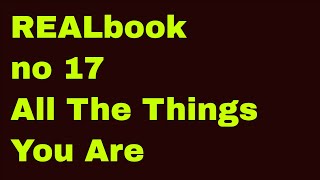 REALbook
no 17
All The Things
You Are